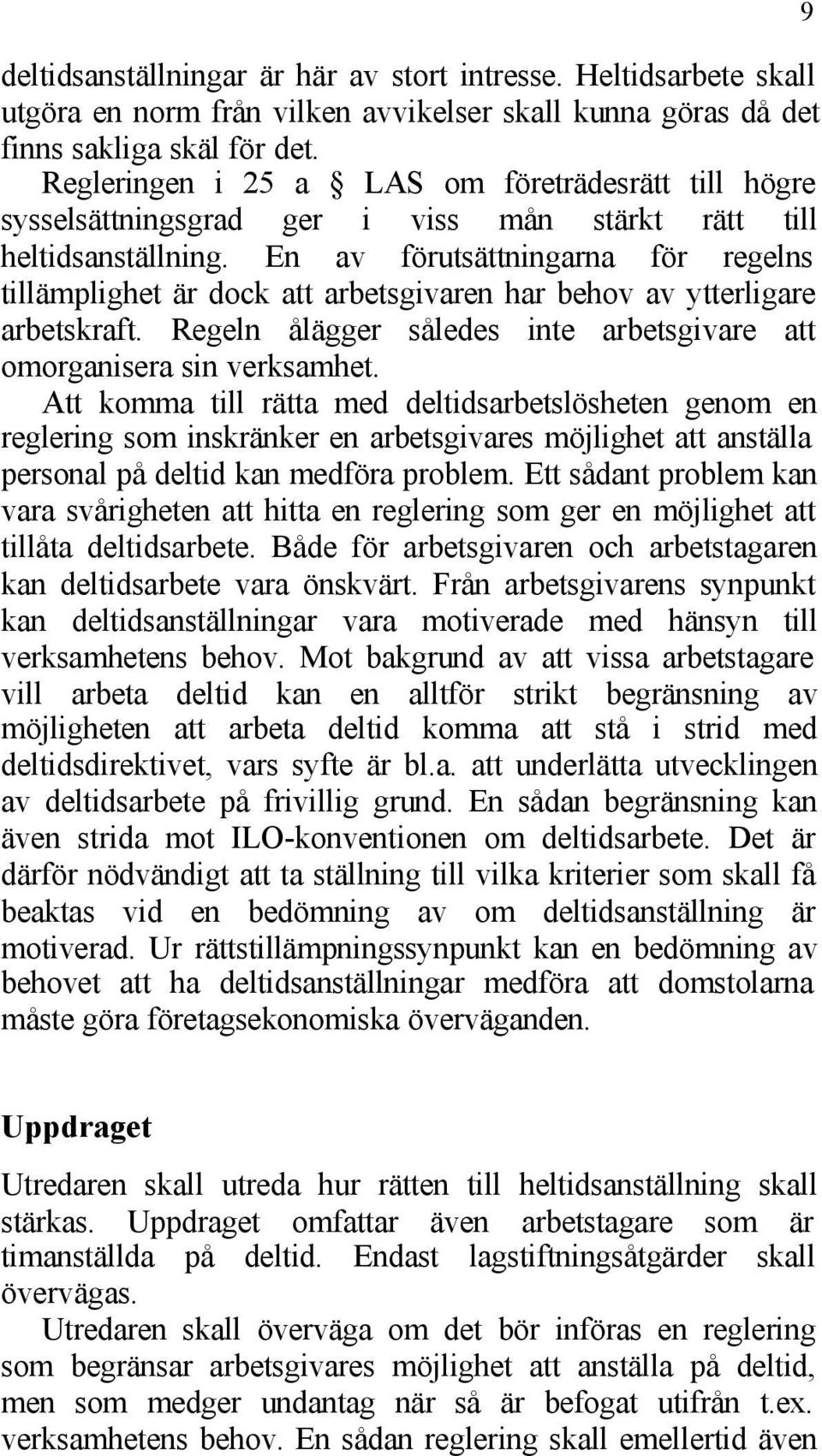 9

deltidsanställningar är här av stort intresse. Heltidsarbete skall utgöra en norm från vilken avvikelser skall kunna göras då det finns sakliga skäl för det.

Regleringen i 25 a § LAS om företrädesrätt till högre sysselsättningsgrad ger i viss mån stärkt rätt till heltidsanställning. En av förutsättningarna för regelns tillämplighet är dock att arbetsgivaren har behov av ytterligare arbetskraft. Regeln ålägger således inte arbetsgivare att omorganisera sin verksamhet.

Att komma till rätta med deltidsarbetslösheten genom en reglering som inskränker en arbetsgivares möjlighet att anställa personal på deltid kan medföra problem. Ett sådant problem kan vara svårigheten att hitta en reglering som ger en möjlighet att tillåta deltidsarbete. Både för arbetsgivaren och arbetstagaren kan deltidsarbete vara önskvärt. Från arbetsgivarens synpunkt kan deltidsanställningar vara motiverade med hänsyn till verksamhetens behov. Mot bakgrund av att vissa arbetstagare vill arbeta deltid kan en alltför strikt begränsning av möjligheten att arbeta deltid komma att stå i strid med deltidsdirektivet, vars syfte är bl.a. att underlätta utvecklingen av deltidsarbete på frivillig grund. En sådan begränsning kan även strida mot ILO-konventionen om deltidsarbete. Det är därför nödvändigt att ta ställning till vilka kriterier som skall få beaktas vid en bedömning av om deltidsanställning är motiverad. Ur rättstillämpningssynpunkt kan en bedömning av behovet att ha deltidsanställningar medföra att domstolarna måste göra företagsekonomiska överväganden.

Uppdraget

Utredaren skall utreda hur rätten till heltidsanställning skall stärkas. Uppdraget omfattar även arbetstagare som är timanställda på deltid. Endast lagstiftningsåtgärder skall övervägas.

Utredaren skall överväga om det bör införas en reglering som begränsar arbetsgivares möjlighet att anställa på deltid, men som medger undantag när så är befogat utifrån t.ex. verksamhetens behov. En sådan reglering skall emellertid även